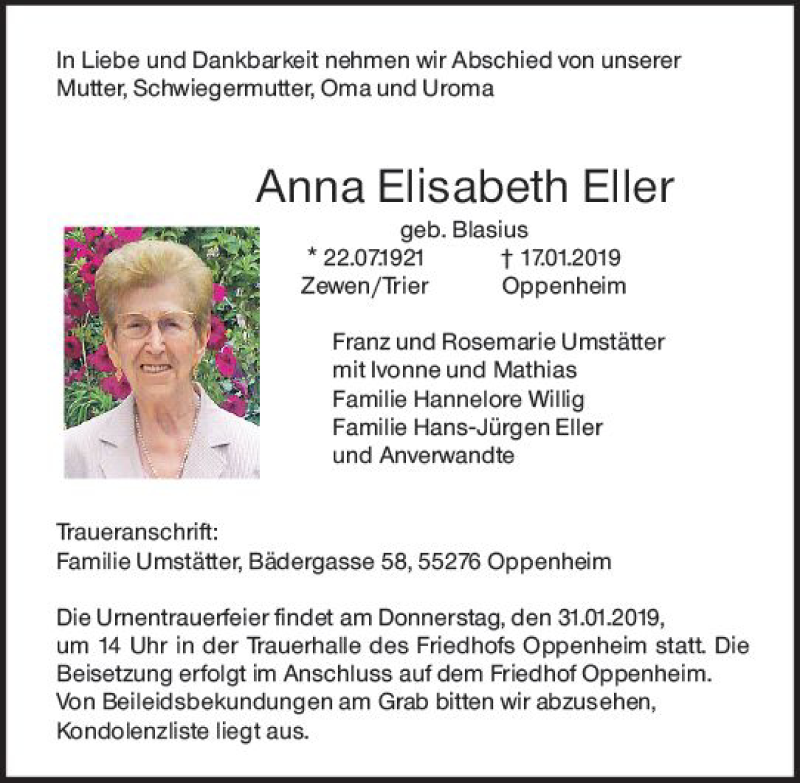 In Liebe und Dankbarkeit nehmen wir Abschied von unserer Mutter, Schwiegermutter, Oma und Uroma

Anna Elisabeth Eller

geb. Blasius

* 22.07.1921 Zewen/Trier

† 17.01.2019 Oppenheim

Franz und Rosemarie Umstätter
mit Ivonne und Mathias
Familie Hannelore Willig
Familie Hans-Jürgen Eller
und Anverwandte

Traueranschrift:
Familie Umstätter, Bädergasse 58, 55276 Oppenheim

Die Urnentrauerfeier findet am Donnerstag, den 31.01.2019, um 14 Uhr in der Trauerhalle des Friedhofs Oppenheim statt. Die Beisetzung erfolgt im Anschluss auf dem Friedhof Oppenheim. Von Beileidsbekundungen am Grab bitten wir abzusehen, Kondolenzliste liegt aus.